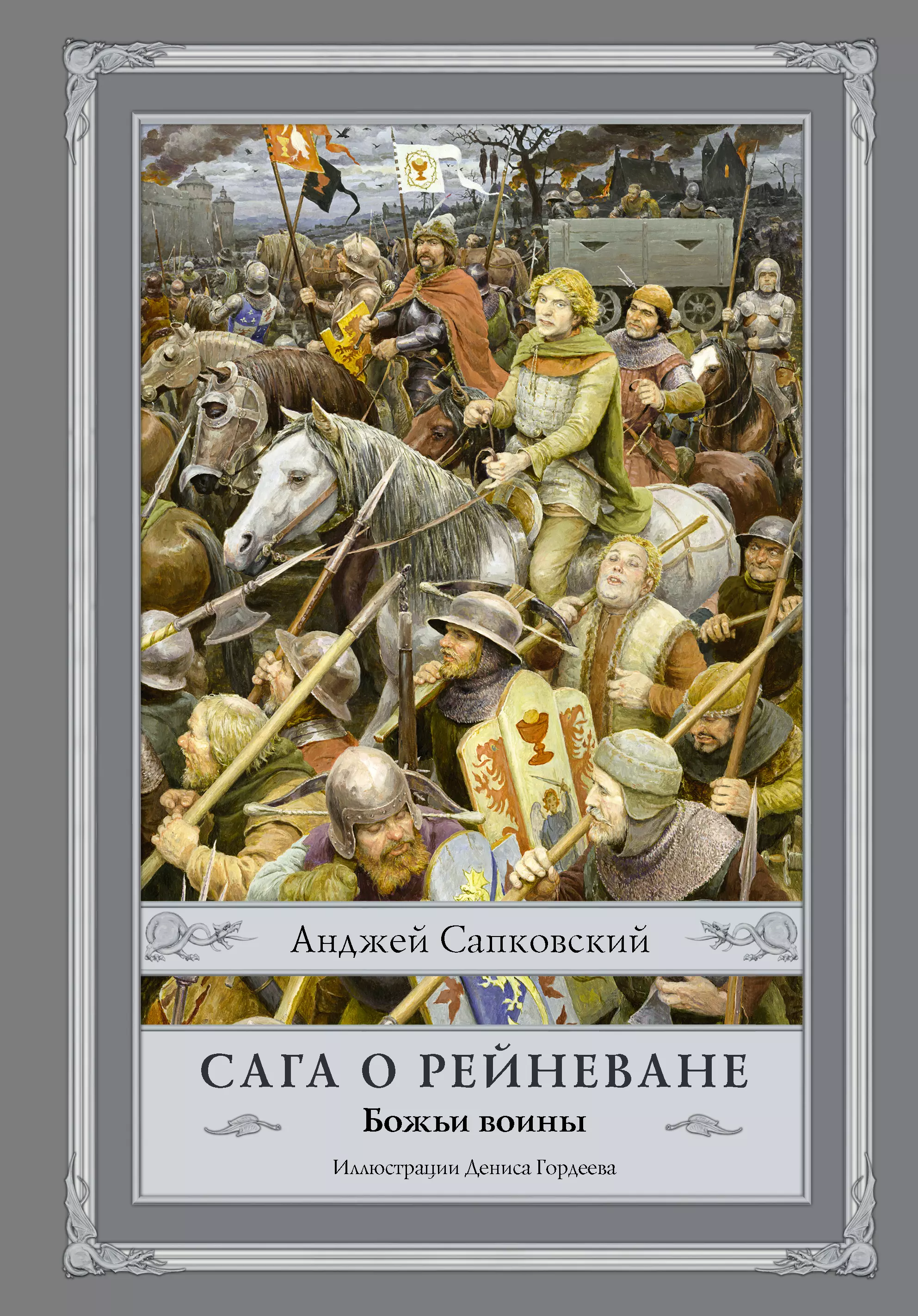 Анджей Сапковский

САГА О РЕЙНЕВАНЕ

Божьи воины

Иллюстрации Дениса Гордеева